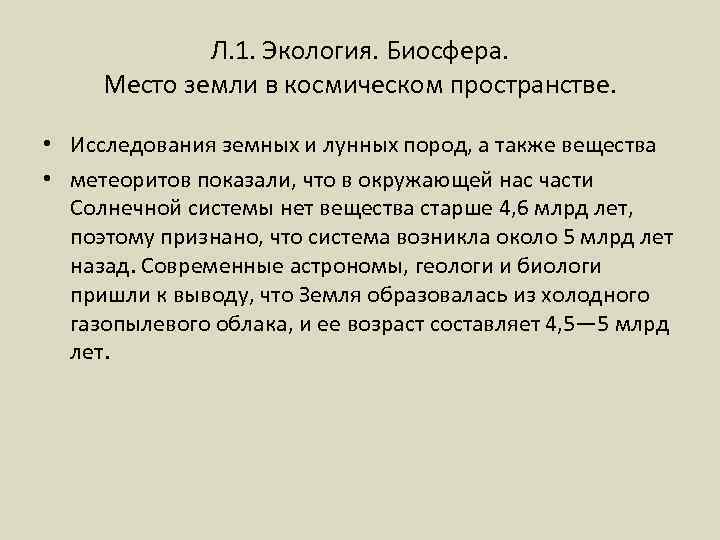 Л.1. Экология. Биосфера.
Место земли в космическом пространстве.

• Исследования земных и лунных пород, а также вещества

• метеоритов показали, что в окружающей нас части Солнечной системы нет вещества старше 4,6 млрд лет, поэтому признано, что система возникла около 5 млрд лет назад. Современные астрономы, геологи и биологи пришли к выводу, что Земля образовалась из холодного газопылевого облака, и ее возраст составляет 4,5—5 млрд лет.